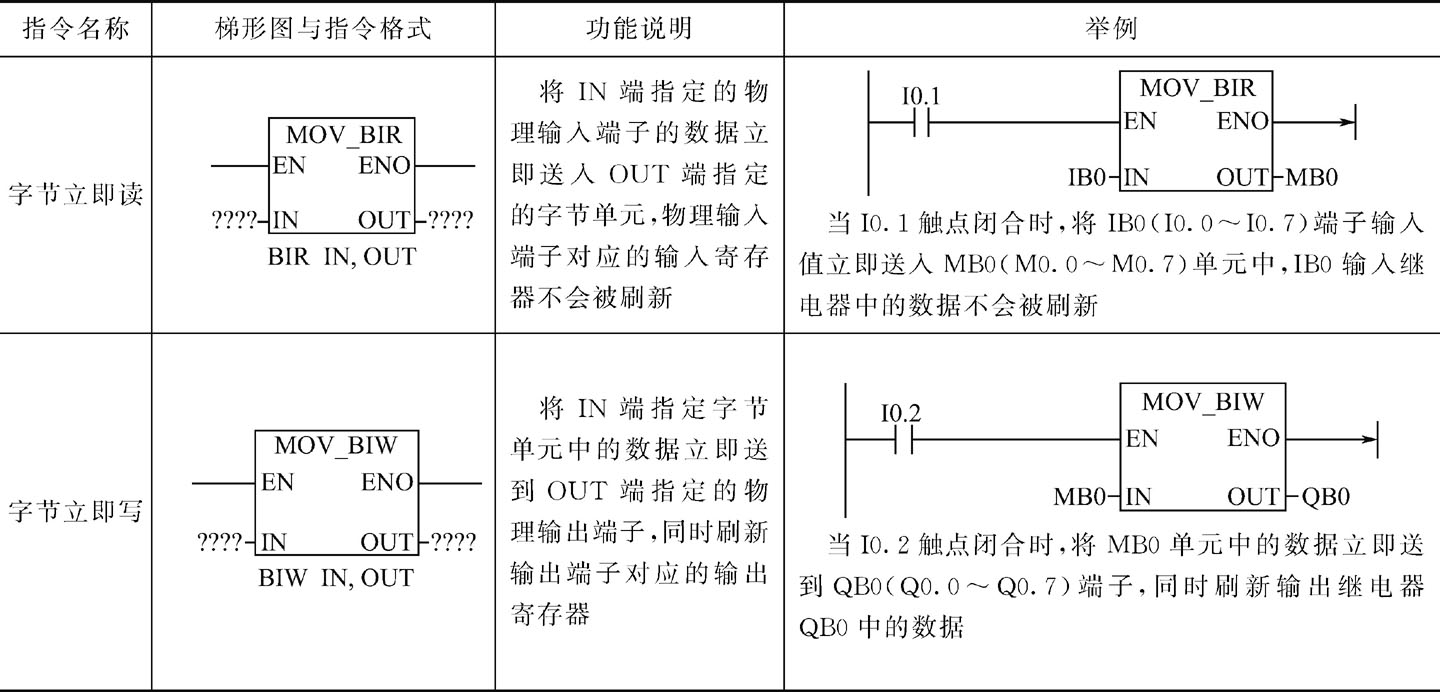 | 指令名称 | 梯形图与指令格式 | 功能说明 | 举例 |
|---|---|---|---|
| 字节立即读 | MOV_BIR EN ENO ????-IN OUT-???? BIR IN, OUT | 将 IN 端指定的物理输入端子的数据立即送入 OUT 端指定的字节单元，物理输入端子对应的输入寄存器不会被刷新 | I0.1 MOV_BIR EN ENO IB0-IN OUT-MB0 当 I0.1 触点闭合时，将 IB0(I0.0～I0.7)端子输入值立即送入 MB0(M0.0～M0.7)单元中，IB0 输入继电器中的数据不会被刷新 |
| 字节立即写 | MOV_BIW EN ENO ????-IN OUT-???? BIW IN, OUT | 将 IN 端指定字节单元中的数据立即送到 OUT 端指定的物理输出端子，同时刷新输出端子对应的输出寄存器 | I0.2 MOV_BIW EN ENO MB0-IN OUT-QB0 当 I0.2 触点闭合时，将 MB0 单元中的数据立即送到 QB0(Q0.0～Q0.7)端子，同时刷新输出继电器 QB0 中的数据 |